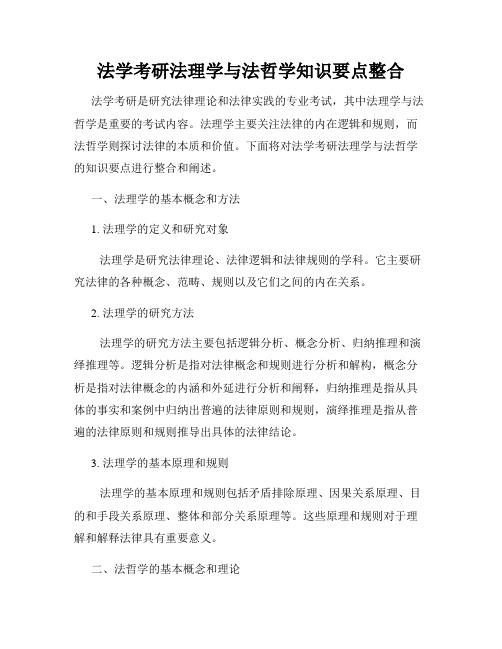 法学考研法理学与法哲学知识要点整合

法学考研是研究法律理论和法律实践的专业考试，其中法理学与法哲学是重要的考试内容。法理学主要关注法律的内在逻辑和规则，而法哲学则探讨法律的本质和价值。下面将对法学考研法理学与法哲学的知识要点进行整合和阐述。

一、法理学的基本概念和方法

1. 法理学的定义和研究对象

法理学是研究法律理论、法律逻辑和法律规则的学科。它主要研究法律的各种概念、范畴、规则以及它们之间的内在关系。

2. 法理学的研究方法

法理学的研究方法主要包括逻辑分析、概念分析、归纳推理和演绎推理等。逻辑分析是指对法律概念和规则进行分析和解构，概念分析是指对法律概念的内涵和外延进行分析和阐释，归纳推理是指从具体的事实和案例中归纳出普遍的法律原则和规则，演绎推理是指从普遍的法律原则和规则推导出具体的法律结论。

3. 法理学的基本原理和规则

法理学的基本原理和规则包括矛盾排除原理、因果关系原理、目的和手段关系原理、整体和部分关系原理等。这些原理和规则对于理解和解释法律具有重要意义。

二、法哲学的基本概念和理论